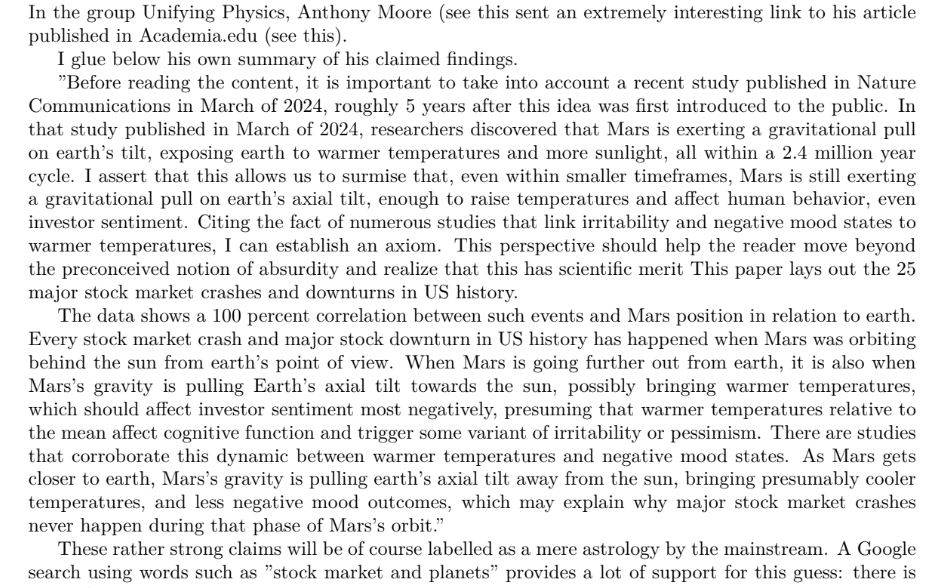 In the group Unifying Physics, Anthony Moore (see this sent an extremely interesting link to his article published in Academia.edu (see this).

I glue below his own summary of his claimed findings.

"Before reading the content, it is important to take into account a recent study published in Nature Communications in March of 2024, roughly 5 years after this idea was first introduced to the public. In that study published in March of 2024, researchers discovered that Mars is exerting a gravitational pull on earth's tilt, exposing earth to warmer temperatures and more sunlight, all within a 2.4 million year cycle. I assert that this allows us to surmise that, even within smaller timeframes, Mars is still exerting a gravitational pull on earth's axial tilt, enough to raise temperatures and affect human behavior, even investor sentiment. Citing the fact of numerous studies that link irritability and negative mood states to warmer temperatures, I can establish an axiom. This perspective should help the reader move beyond the preconceived notion of absurdity and realize that this has scientific merit This paper lays out the 25 major stock market crashes and downturns in US history.

The data shows a 100 percent correlation between such events and Mars position in relation to earth. Every stock market crash and major stock downturn in US history has happened when Mars was orbiting behind the sun from earth's point of view. When Mars is going further out from earth, it is also when Mars's gravity is pulling Earth's axial tilt towards the sun, possibly bringing warmer temperatures, which should affect investor sentiment most negatively, presuming that warmer temperatures relative to the mean affect cognitive function and trigger some variant of irritability or pessimism. There are studies that corroborate this dynamic between warmer temperatures and negative mood states. As Mars gets closer to earth, Mars's gravity is pulling earth's axial tilt away from the sun, bringing presumably cooler temperatures, and less negative mood outcomes, which may explain why major stock market crashes never happen during that phase of Mars's orbit."

These rather strong claims will be of course labelled as a mere astrology by the mainstream. A Google search using words such as "stock market and planets" provides a lot of support for this guess: there is